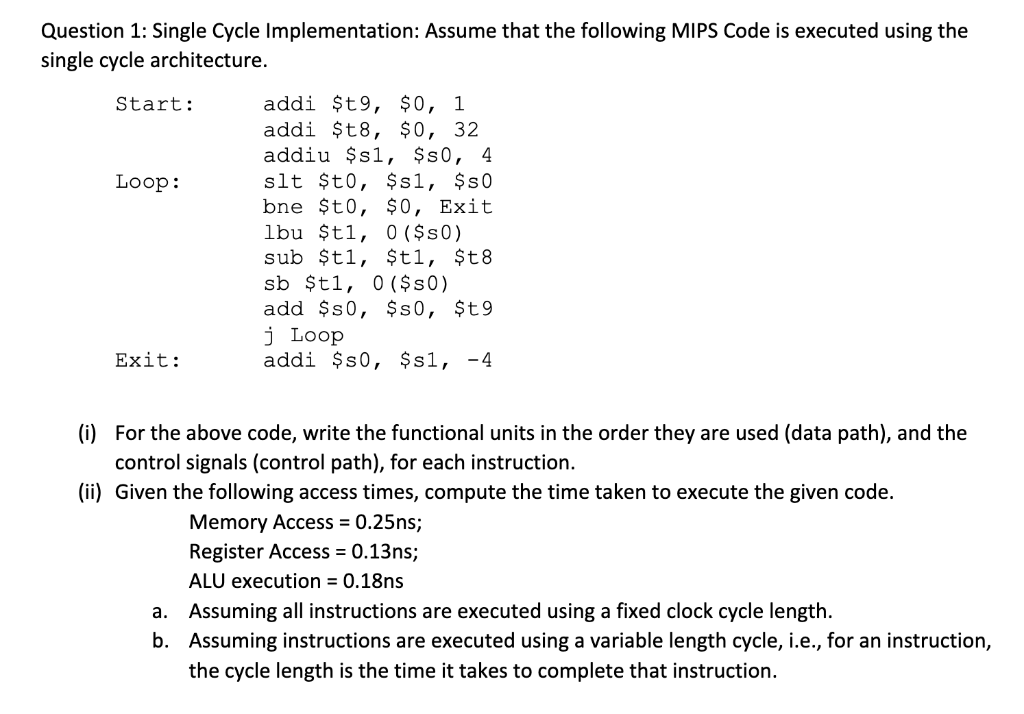 Question 1: Single Cycle Implementation: Assume that the following MIPS Code is executed using the single cycle architecture.

Start: addi \$t9, \$0, 1
addi \$t8, \$0, 32
addiu \$s1, \$s0, 4
Loop: slt \$t0, \$s1, \$s0
bne \$t0, \$0, Exit
lbu \$t1, 0(\$s0)
sub \$t1, \$t1, \$t8
sb \$t1, 0(\$s0)
add \$s0, \$s0, \$t9
j Loop
Exit: addi \$s0, \$s1, -4

(i) For the above code, write the functional units in the order they are used (data path), and the control signals (control path), for each instruction.
(ii) Given the following access times, compute the time taken to execute the given code.
Memory Access = 0.25ns;
Register Access = 0.13ns;
ALU execution = 0.18ns
a. Assuming all instructions are executed using a fixed clock cycle length.
b. Assuming instructions are executed using a variable length cycle, i.e., for an instruction, the cycle length is the time it takes to complete that instruction.